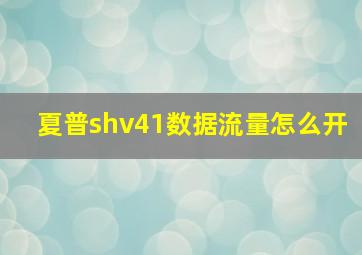 夏普shv41数据流量怎么开